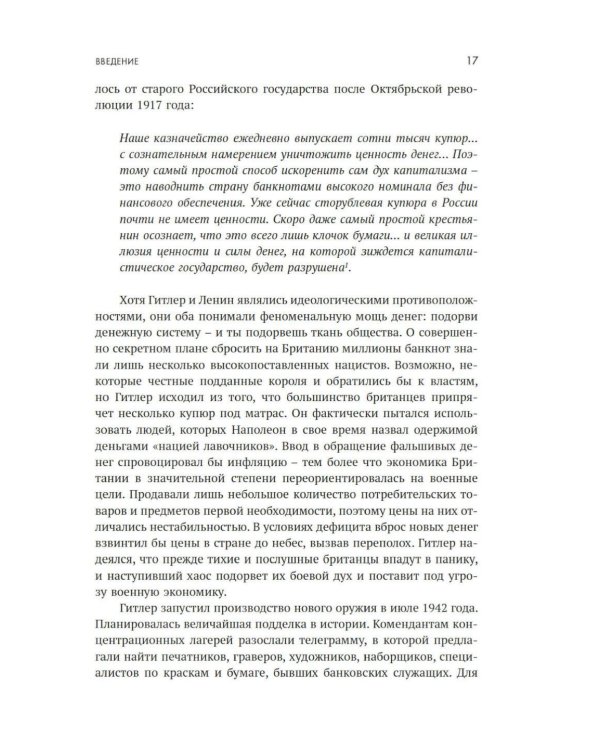 ВВЕДЕНИЕ

17

лось от старого Российского государства после Октябрьской революции 1917 года:

Наше казначейство ежедневно выпускает сотни тысяч купюр... с сознательным намерением уничтожить ценность денег... Поэтому самый простой способ искоренить сам дух капитализма – это наводнить страну банкнотами высокого номинала без финансового обеспечения. Уже сейчас сторублевая купюра в России почти не имеет ценности. Скоро даже самый простой крестьянин осознает, что это всего лишь клочок бумаги... и великая иллюзия ценности и силы денег, на которой зиждется капиталистическое государство, будет разрушена$^1$.

Хотя Гитлер и Ленин являлись идеологическими противоположностями, они оба понимали феноменальную мощь денег: подорви денежную систему – и ты подорвешь ткань общества. О совершенно секретном плане сбросить на Британию миллионы банкнот знали лишь несколько высокопоставленных нацистов. Возможно, некоторые честные подданные короля и обратились бы к властям, но Гитлер исходил из того, что большинство британцев припрячет несколько купюр под матрас. Он фактически пытался использовать людей, которых Наполеон в свое время назвал одержимой деньгами «нацией лавочников». Ввод в обращение фальшивых денег спровоцировал бы инфляцию – тем более что экономика Британии в значительной степени переориентировалась на военные цели. Продавали лишь небольшое количество потребительских товаров и предметов первой необходимости, поэтому цены на них отличались нестабильностью. В условиях дефицита вброс новых денег взвинтил бы цены в стране до небес, вызвав переполох. Гитлер надеялся, что прежде тихие и послушные британцы впадут в панику, и наступивший хаос подорвет их боевой дух и поставит под угрозу военную экономику.

Гитлер запустил производство нового оружия в июле 1942 года. Планировалась величайшая подделка в истории. Комендантам концентрационных лагерей разослали телеграмму, в которой предлагали найти печатников, граверов, художников, наборщиков, специалистов по краскам и бумаге, бывших банковских служащих. Для